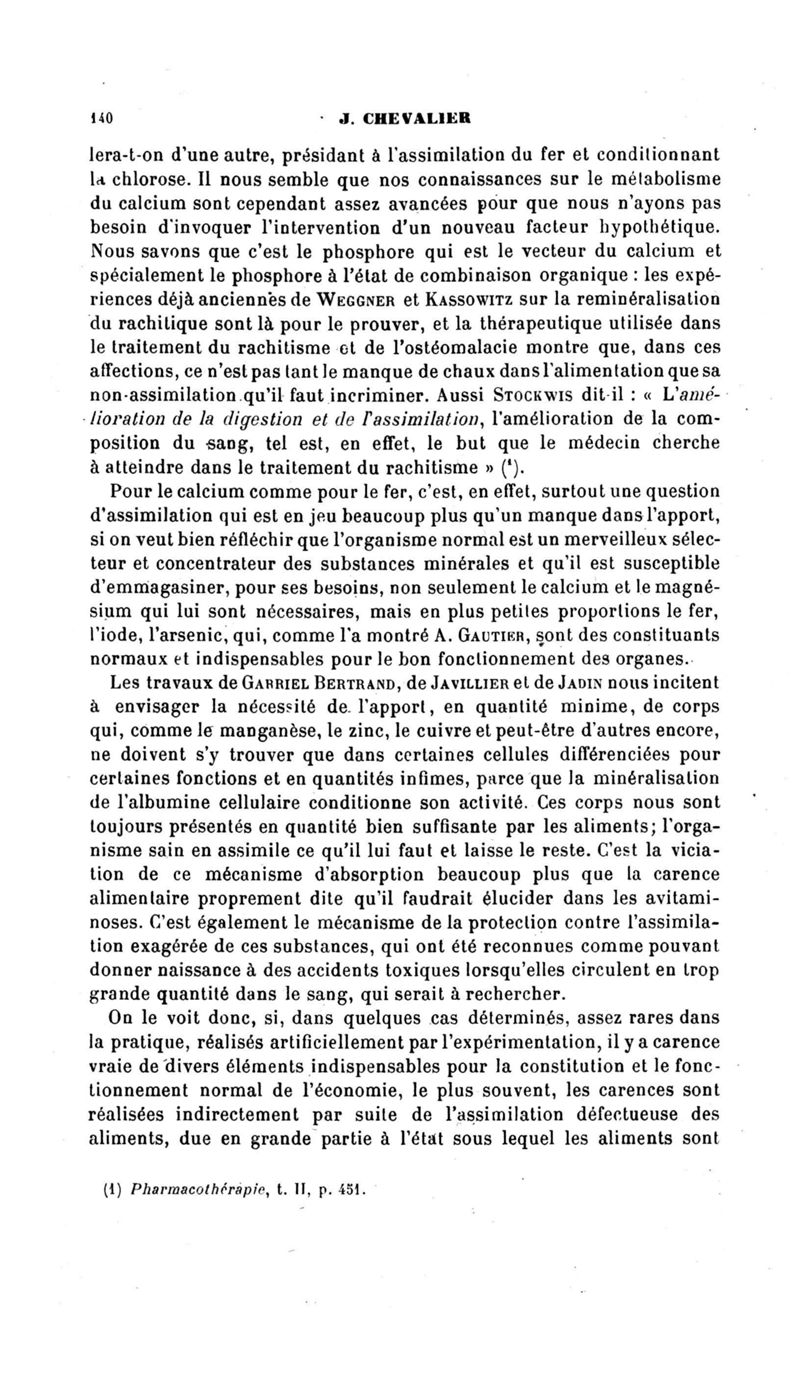 140 J. CHEVALIER

lera-t-on d'une autre, présidant à l'assimilation du fer et conditionnant la chlorose. Il nous semble que nos connaissances sur le métabolisme du calcium sont cependant assez avancées pour que nous n'ayons pas besoin d'invoquer l'intervention d'un nouveau facteur hypothétique. Nous savons que c'est le phosphore qui est le vecteur du calcium et spécialement le phosphore à l'état de combinaison organique : les expériences déjà anciennes de Weggner et Kassowitz sur la reminéralisation du rachitique sont là pour le prouver, et la thérapeutique utilisée dans le traitement du rachitisme et de l'ostéomalacie montre que, dans ces affections, ce n'est pas tant le manque de chaux dans l'alimentation que sa non-assimilation qu'il faut incriminer. Aussi Stockwis dit-il : « L'amélioration de la digestion et de l'assimilation, l'amélioration de la composition du sang, tel est, en effet, le but que le médecin cherche à atteindre dans le traitement du rachitisme » (¹).

Pour le calcium comme pour le fer, c'est, en effet, surtout une question d'assimilation qui est en jeu beaucoup plus qu'un manque dans l'apport, si on veut bien réfléchir que l'organisme normal est un merveilleux sélecteur et concentrateur des substances minérales et qu'il est susceptible d'emmagasiner, pour ses besoins, non seulement le calcium et le magnésium qui lui sont nécessaires, mais en plus petites proportions le fer, l'iode, l'arsenic, qui, comme l'a montré A. Gautier, sont des constituants normaux et indispensables pour le bon fonctionnement des organes.

Les travaux de Gabriel Bertrand, de Javillier et de Jadin nous incitent à envisager la nécessité de l'apport, en quantité minime, de corps qui, comme le manganèse, le zinc, le cuivre et peut-être d'autres encore, ne doivent s'y trouver que dans certaines cellules différenciées pour certaines fonctions et en quantités infimes, parce que la minéralisation de l'albumine cellulaire conditionne son activité. Ces corps nous sont toujours présentés en quantité bien suffisante par les aliments; l'organisme sain en assimile ce qu'il lui faut et laisse le reste. C'est la viciation de ce mécanisme d'absorption beaucoup plus que la carence alimentaire proprement dite qu'il faudrait élucider dans les avitaminoses. C'est également le mécanisme de la protection contre l'assimilation exagérée de ces substances, qui ont été reconnues comme pouvant donner naissance à des accidents toxiques lorsqu'elles circulent en trop grande quantité dans le sang, qui serait à rechercher.

On le voit donc, si, dans quelques cas déterminés, assez rares dans la pratique, réalisés artificiellement par l'expérimentation, il y a carence vraie de divers éléments indispensables pour la constitution et le fonctionnement normal de l'économie, le plus souvent, les carences sont réalisées indirectement par suite de l'assimilation défectueuse des aliments, due en grande partie à l'état sous lequel les aliments sont

(1) Pharmacothérapie, t. II, p. 451.